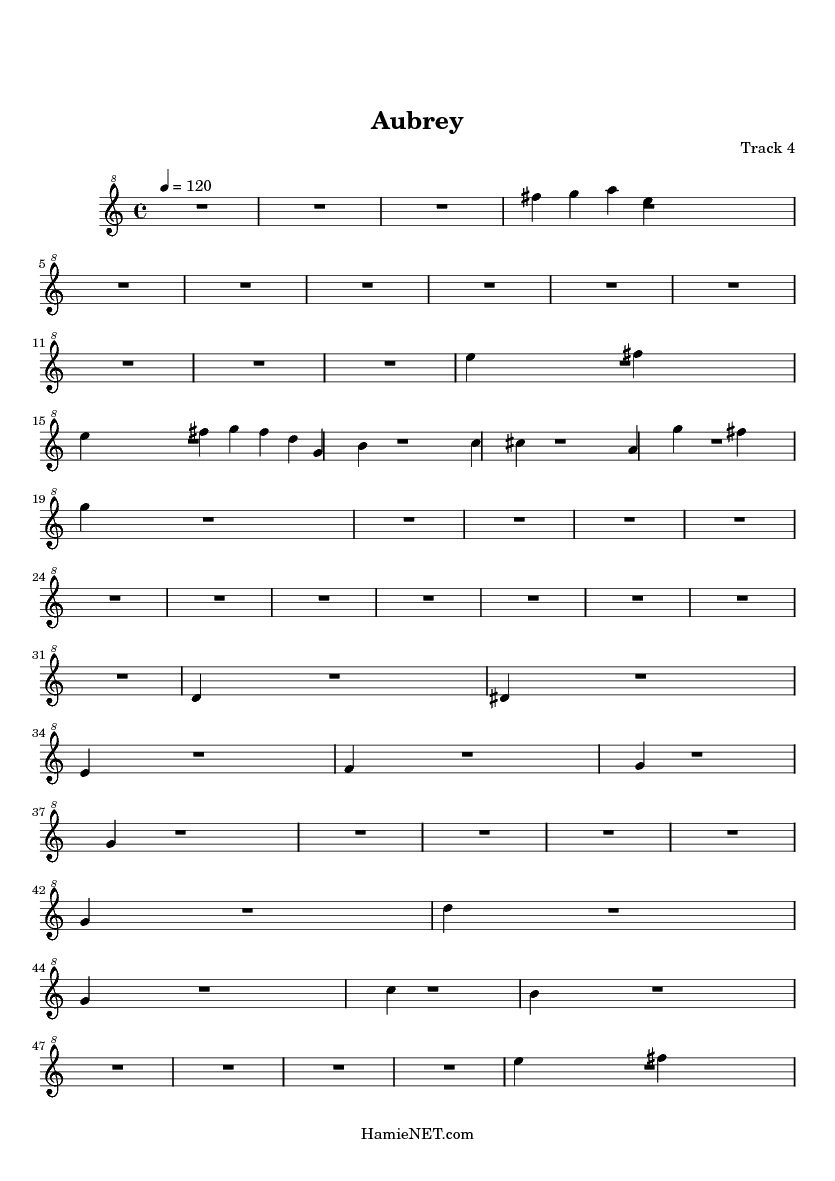 Aubrey

Track 4

= 120

5

11

15

19

24

31

34

37

42

44

47

HamieNET.com